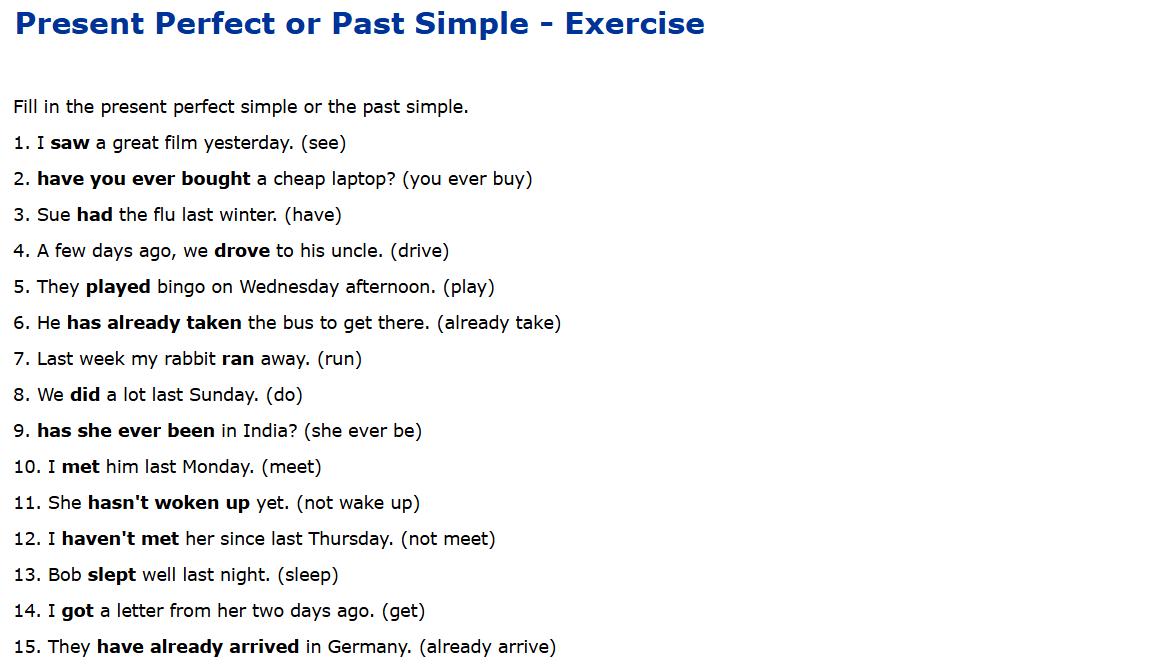 Present Perfect or Past Simple - Exercise

Fill in the present perfect simple or the past simple.

1. I saw a great film yesterday. (see)

2. have you ever bought a cheap laptop? (you ever buy)

3. Sue had the flu last winter. (have)

4. A few days ago, we drove to his uncle. (drive)

5. They played bingo on Wednesday afternoon. (play)

6. He has already taken the bus to get there. (already take)

7. Last week my rabbit ran away. (run)

8. We did a lot last Sunday. (do)

9. has she ever been in India? (she ever be)

10. I met him last Monday. (meet)

11. She hasn't woken up yet. (not wake up)

12. I haven't met her since last Thursday. (not meet)

13. Bob slept well last night. (sleep)

14. I got a letter from her two days ago. (get)

15. They have already arrived in Germany. (already arrive)